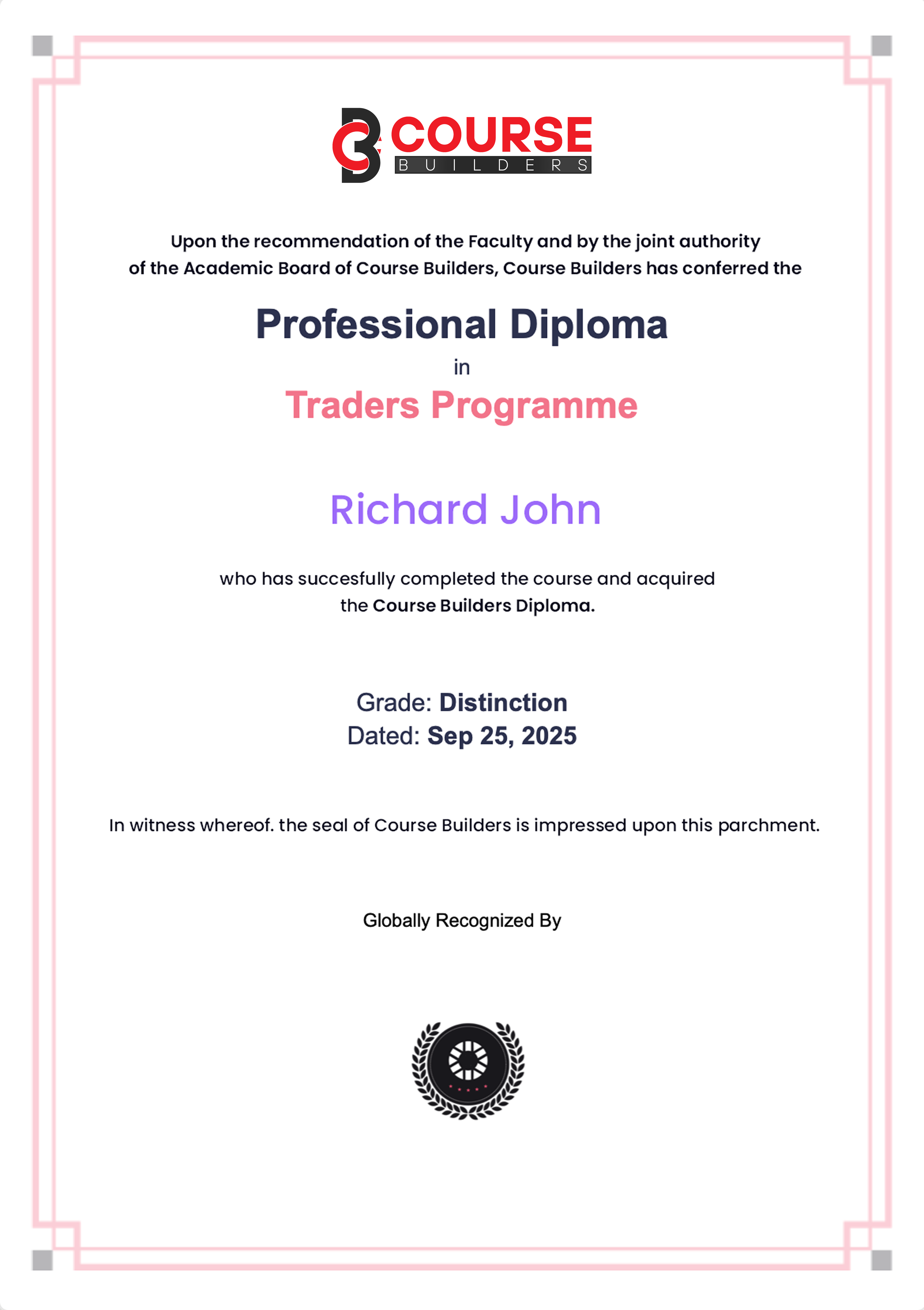 COURSE
BUILDERS

Upon the recommendation of the Faculty and by the joint authority of the Academic Board of Course Builders, Course Builders has conferred the

Professional Diploma
in
Traders Programme

Richard John

who has succesfully completed the course and acquired the Course Builders Diploma.

Grade: Distinction
Dated: Sep 25, 2025

In witness whereof. the seal of Course Builders is impressed upon this parchment.

Globally Recognized By